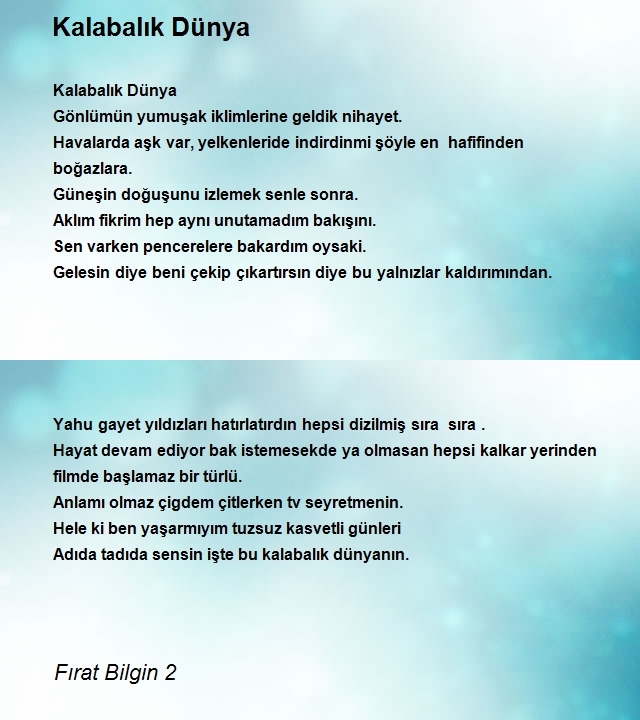 Kalabalık Dünya

Kalabalık Dünya
Gönlümün yumuşak iklimlerine geldik nihayet.
Havalarda aşk var, yelkenleride indirdinmi şöyle en hafifinden boğazlara.
Güneşin doğuşunu izlemek senle sonra.
Aklım fikrim hep aynı unutamadım bakışını.
Sen varken pencerelere bakardım oysaki.
Gelesin diye beni çekip çıkartırsın diye bu yalnızlar kaldırımından.

Yahu gayet yıldızları hatırlatırdın hepsi dizilmiş sıra sıra .
Hayat devam ediyor bak istemesekde ya olmasan hepsi kalkar yerinden filmde başlamaz bir türlü.
Anlamı olmaz çigdem çitlerken tv seyretmenin.
Hele ki ben yaşarmıyım tuzsuz kasvetli günleri
Adıda tadıda sensin işte bu kalabalık dünyanın.

Fırat Bilgin 2